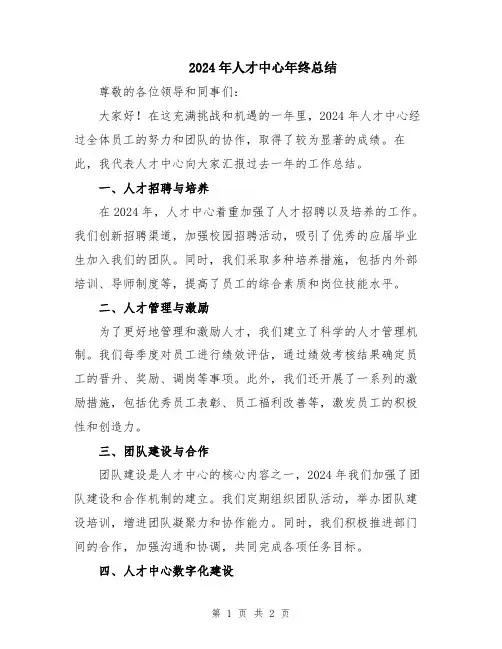 2024年人才中心年终总结

尊敬的各位领导和同事们:

大家好！在这充满挑战和机遇的一年里，2024年人才中心经过全体员工的努力和团队的协作，取得了较为显著的成绩。在此，我代表人才中心向大家汇报过去一年的工作总结。

一、人才招聘与培养

在2024年，人才中心着重加强了人才招聘以及培养的工作。我们创新招聘渠道，加强校园招聘活动，吸引了优秀的应届毕业生加入我们的团队。同时，我们采取多种培养措施，包括内外部培训、导师制度等，提高了员工的综合素质和岗位技能水平。

二、人才管理与激励

为了更好地管理和激励人才，我们建立了科学的人才管理机制。我们每季度对员工进行绩效评估，通过绩效考核结果确定员工的晋升、奖励、调岗等事项。此外，我们还开展了一系列的激励措施，包括优秀员工表彰、员工福利改善等，激发员工的积极性和创造力。

三、团队建设与合作

团队建设是人才中心的核心内容之一，2024年我们加强了团队建设和合作机制的建立。我们定期组织团队活动，举办团队建设培训，增进团队凝聚力和协作能力。同时，我们积极推进部门间的合作，加强沟通和协调，共同完成各项任务目标。

四、人才中心数字化建设

第 1 页 共 2 页